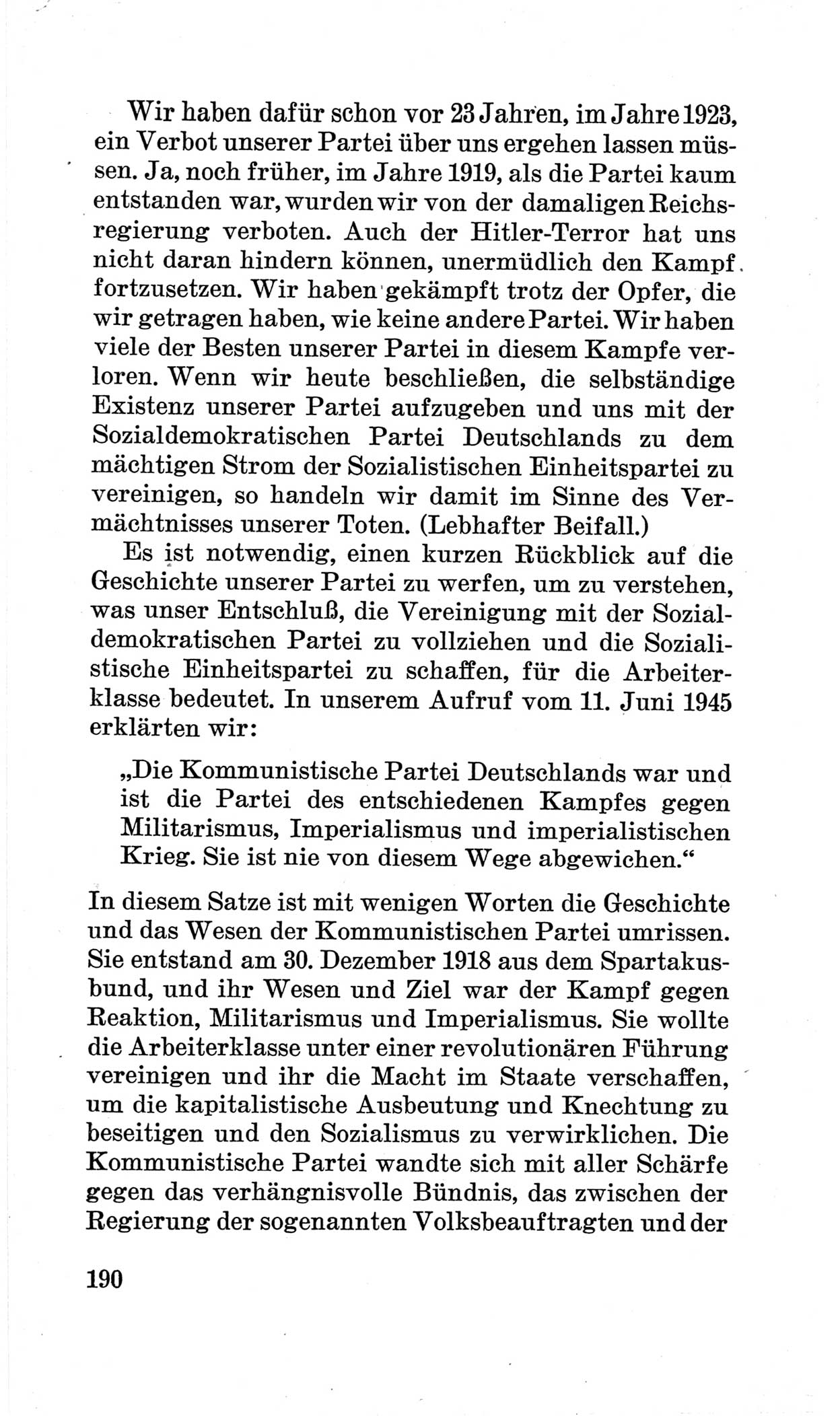 Wir haben dafür schon vor 23 Jahren, im Jahre 1923, ein Verbot unserer Partei über uns ergehen lassen müssen. Ja, noch früher, im Jahre 1919, als die Partei kaum entstanden war, wurden wir von der damaligen Reichsregierung verboten. Auch der Hitler-Terror hat uns nicht daran hindern können, unermüdlich den Kampf fortzusetzen. Wir haben gekämpft trotz der Opfer, die wir getragen haben, wie keine andere Partei. Wir haben viele der Besten unserer Partei in diesem Kampfe verloren. Wenn wir heute beschließen, die selbständige Existenz unserer Partei aufzugeben und uns mit der Sozialdemokratischen Partei Deutschlands zu dem mächtigen Strom der Sozialistischen Einheitspartei zu vereinigen, so handeln wir damit im Sinne des Vermächtnisses unserer Toten. (Lebhafter Beifall.)

Es ist notwendig, einen kurzen Rückblick auf die Geschichte unserer Partei zu werfen, um zu verstehen, was unser Entschluß, die Vereinigung mit der Sozialdemokratischen Partei zu vollziehen und die Sozialistische Einheitspartei zu schaffen, für die Arbeiterklasse bedeutet. In unserem Aufruf vom 11. Juni 1945 erklärten wir:

„Die Kommunistische Partei Deutschlands war und ist die Partei des entschiedenen Kampfes gegen Militarismus, Imperialismus und imperialistischen Krieg. Sie ist nie von diesem Wege abgewichen.“

In diesem Satze ist mit wenigen Worten die Geschichte und das Wesen der Kommunistischen Partei umrissen. Sie entstand am 30. Dezember 1918 aus dem Spartakusbund, und ihr Wesen und Ziel war der Kampf gegen Reaktion, Militarismus und Imperialismus. Sie wollte die Arbeiterklasse unter einer revolutionären Führung vereinigen und ihr die Macht im Staate verschaffen, um die kapitalistische Ausbeutung und Knechtung zu beseitigen und den Sozialismus zu verwirklichen. Die Kommunistische Partei wandte sich mit aller Schärfe gegen das verhängnisvolle Bündnis, das zwischen der Regierung der sogenannten Volksbeauftragten und der

190